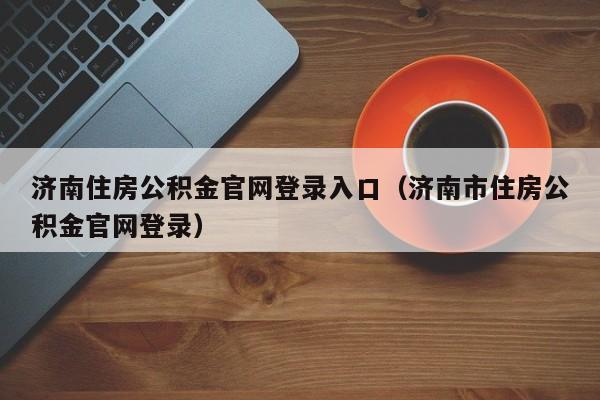 济南住房公积金官网登录入口（济南市住房公积金官网登录）